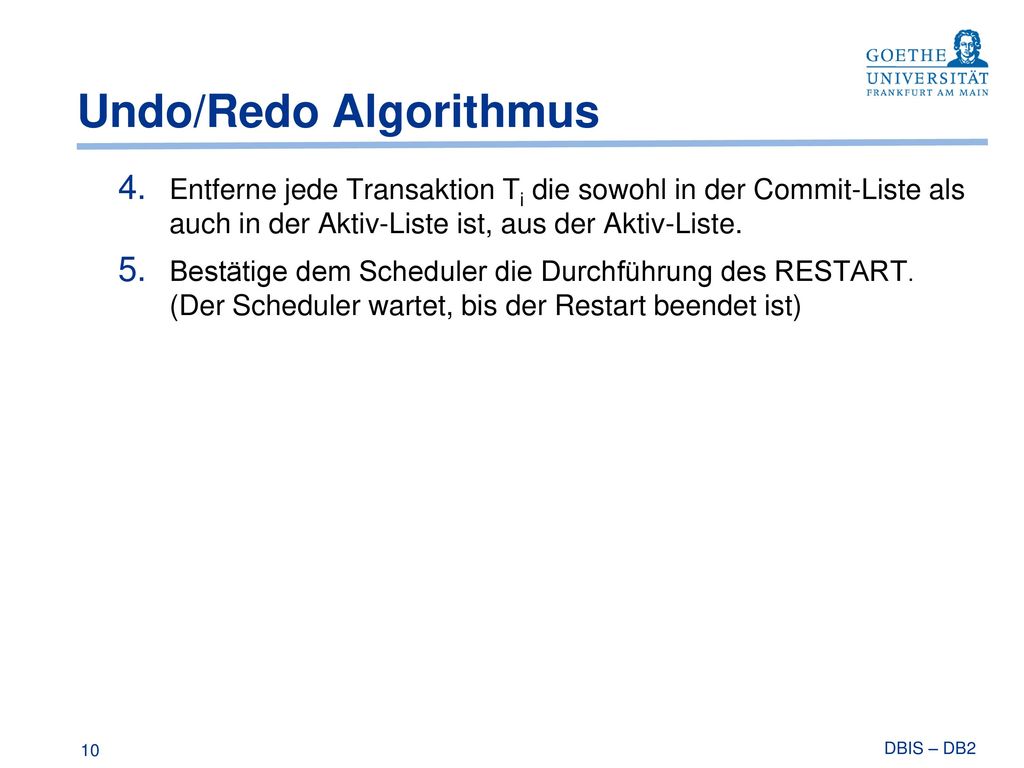 GOETHE
UNIVERSITÄT
FRANKFURT AM MAIN

Undo/Redo Algorithmus

4. Entferne jede Transaktion $T_i$ die sowohl in der Commit-Liste als auch in der Aktiv-Liste ist, aus der Aktiv-Liste.

5. Bestätige dem Scheduler die Durchführung des RESTART. (Der Scheduler wartet, bis der Restart beendet ist)

10

DBIS – DB2